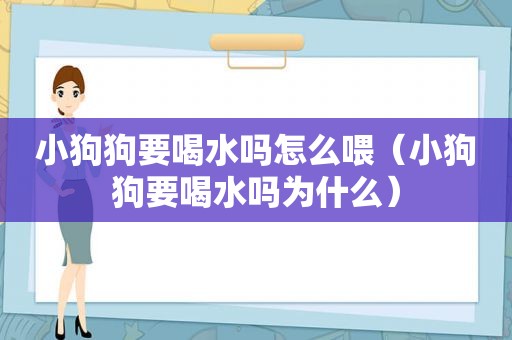 小狗狗要喝水吗怎么喂（小狗狗要喝水吗为什么）